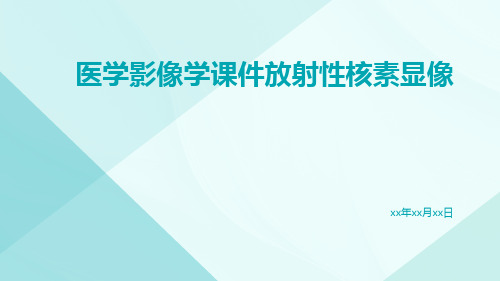 医学影像学课件放射性核素显像

xx年xx月xx日